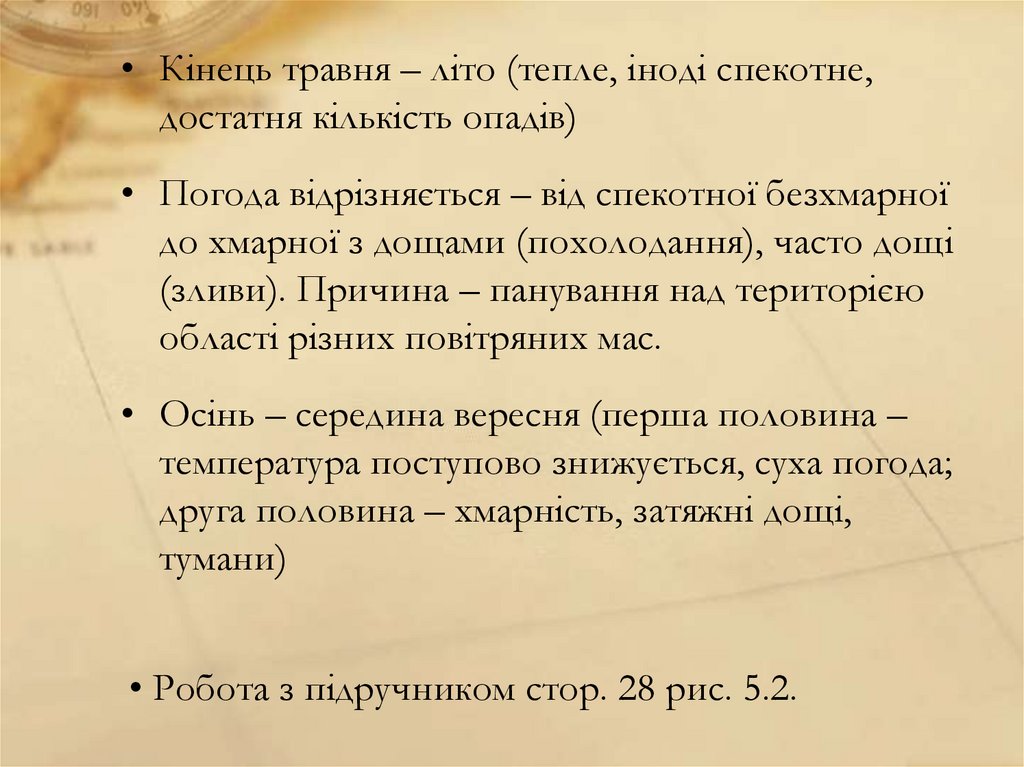 • Кінець травня – літо (тепле, іноді спекотне, достатня кількість опадів)

• Погода відрізняється – від спекотної безхмарної до хмарної з дощами (похолодання), часто дощі (зливи). Причина – панування над територією області різних повітряних мас.

• Осінь – середина вересня (перша половина – температура поступово знижується, суха погода; друга половина – хмарність, затяжні дощі, тумани)

• Робота з підручником стор. 28 рис. 5.2.